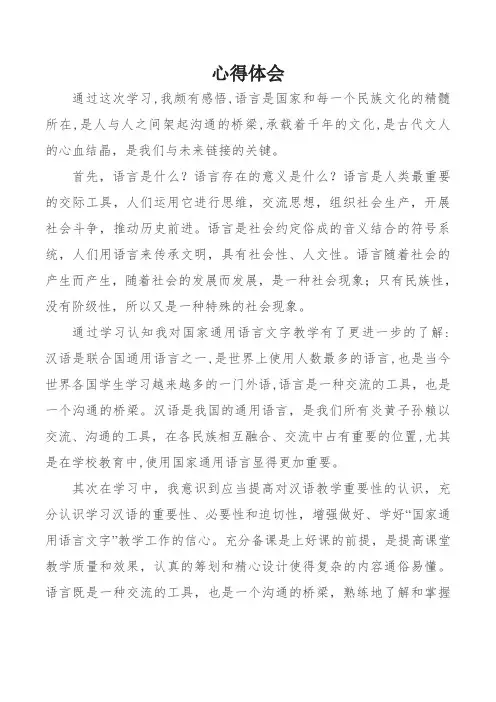 心得体会

通过这次学习，我颇有感悟，语言是国家和每一个民族文化的精髓所在，是人与人之间架起沟通的桥梁，承载着千年的文化，是古代文人的心血结晶，是我们与未来链接的关键。

首先，语言是什么？语言存在的意义是什么？语言是人类最重要的交际工具，人们运用它进行思维，交流思想，组织社会生产，开展社会斗争，推动历史前进。语言是社会约定俗成的音义结合的符号系统，人们用语言来传承文明，具有社会性、人文性。语言随着社会的产生而产生，随着社会的发展而发展，是一种社会现象；只有民族性，没有阶级性，所以又是一种特殊的社会现象。

通过学习认知我对国家通用语言文字教学有了更进一步的了解：汉语是联合国通用语言之一，是世界上使用人数最多的语言，也是当今世界各国学生学习越来越多的一门外语，语言是一种交流的工具，也是一个沟通的桥梁。汉语是我国的通用语言，是我们所有炎黄子孙赖以交流、沟通的工具，在各民族相互融合、交流中占有重要的位置，尤其是在学校教育中，使用国家通用语言显得更加重要。

其次在学习中，我意识到应当提高对汉语教学重要性的认识，充分认识学习汉语的重要性、必要性和迫切性，增强做好、学好“国家通用语言文字”教学工作的信心。充分备课是上好课的前提，是提高课堂教学质量和效果，认真的筹划和精心设计使得复杂的内容通俗易懂。语言既是一种交流的工具，也是一个沟通的桥梁，熟练地了解和掌握